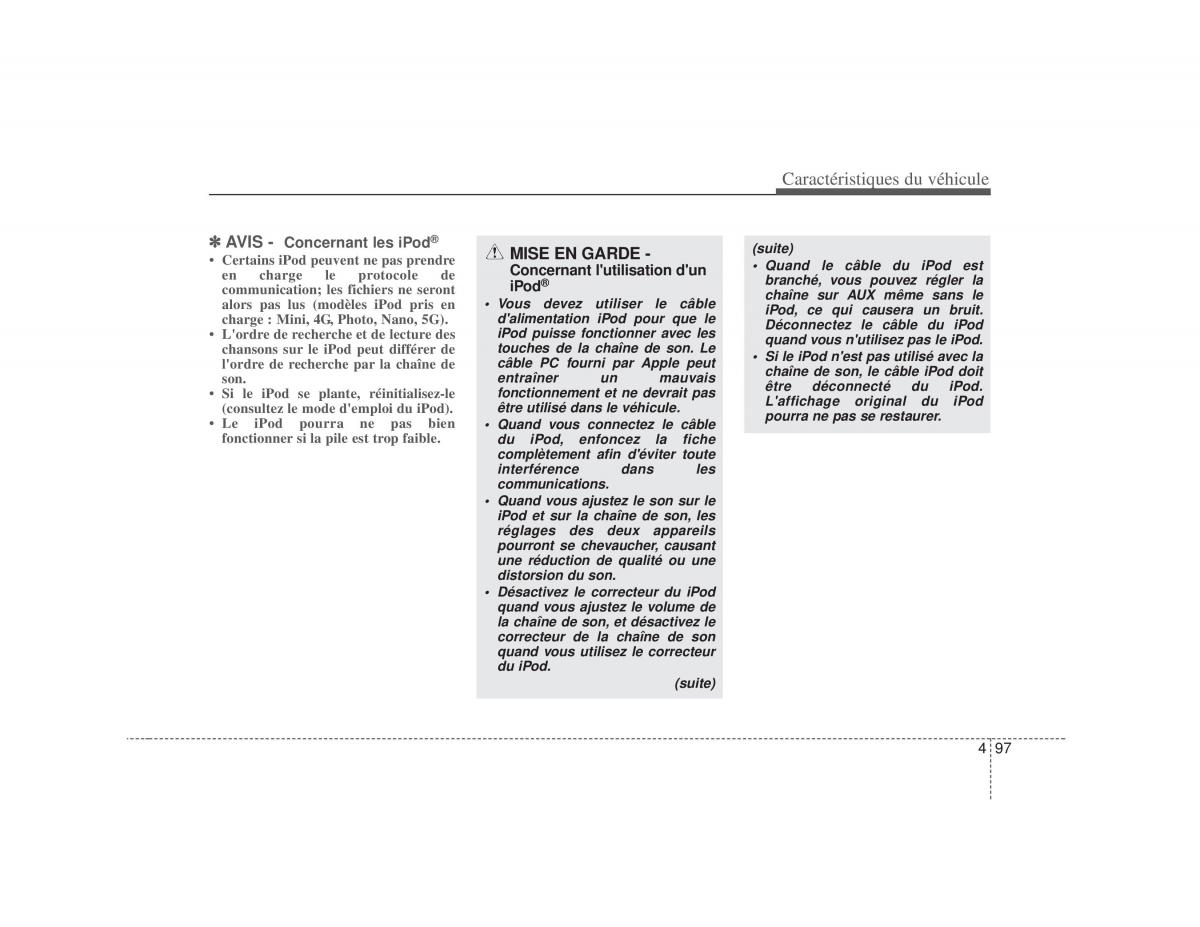 Caractéristiques du véhicule

✽ AVIS - Concernant les iPod®
• Certains iPod peuvent ne pas prendre en charge le protocole de communication; les fichiers ne seront alors pas lus (modèles iPod pris en charge : Mini, 4G, Photo, Nano, 5G).
• L'ordre de recherche et de lecture des chansons sur le iPod peut différer de l'ordre de recherche par la chaîne de son.
• Si le iPod se plante, réinitialisez-le (consultez le mode d'emploi du iPod).
• Le iPod pourra ne pas bien fonctionner si la pile est trop faible.

MISE EN GARDE - Concernant l'utilisation d'un iPod®
• Vous devez utiliser le câble d'alimentation iPod pour que le iPod puisse fonctionner avec les touches de la chaîne de son. Le câble PC fourni par Apple peut entraîner un mauvais fonctionnement et ne devrait pas être utilisé dans le véhicule.
• Quand vous connectez le câble du iPod, enfoncez la fiche complètement afin d'éviter toute interférence dans les communications.
• Quand vous ajustez le son sur le iPod et sur la chaîne de son, les réglages des deux appareils pourront se chevaucher, causant une réduction de qualité ou une distorsion du son.
• Désactivez le correcteur du iPod quand vous ajustez le volume de la chaîne de son, et désactivez le correcteur de la chaîne de son quand vous utilisez le correcteur du iPod.
(suite)

(suite)
• Quand le câble du iPod est branché, vous pouvez régler la chaîne sur AUX même sans le iPod, ce qui causera un bruit. Déconnectez le câble du iPod quand vous n'utilisez pas le iPod.
• Si le iPod n'est pas utilisé avec la chaîne de son, le câble iPod doit être déconnecté du iPod. L'affichage original du iPod pourra ne pas se restaurer.

4 97